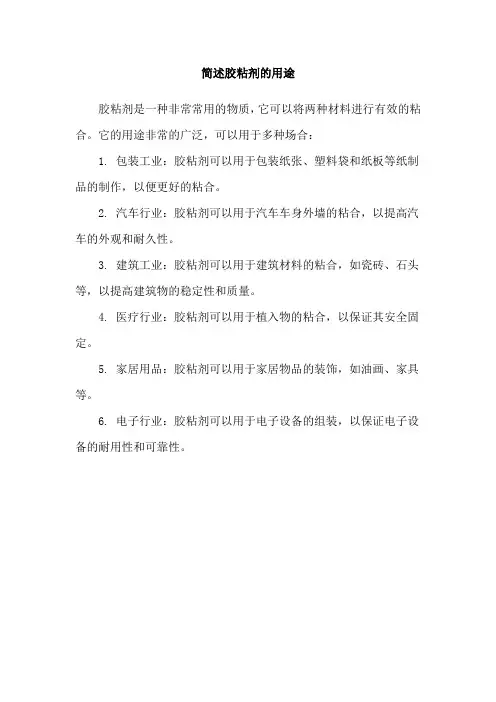 简述胶粘剂的用途

胶粘剂是一种非常常用的物质，它可以将两种材料进行有效的粘合。它的用途非常的广泛，可以用于多种场合：

1. 包装工业：胶粘剂可以用于包装纸张、塑料袋和纸板等纸制品的制作，以便更好的粘合。

2. 汽车行业：胶粘剂可以用于汽车车身外墙的粘合，以提高汽车的外观和耐久性。

3. 建筑工业：胶粘剂可以用于建筑材料的粘合，如瓷砖、石头等，以提高建筑物的稳定性和质量。

4. 医疗行业：胶粘剂可以用于植入物的粘合，以保证其安全固定。

5. 家居用品：胶粘剂可以用于家居物品的装饰，如油画、家具等。

6. 电子行业：胶粘剂可以用于电子设备的组装，以保证电子设备的耐用性和可靠性。